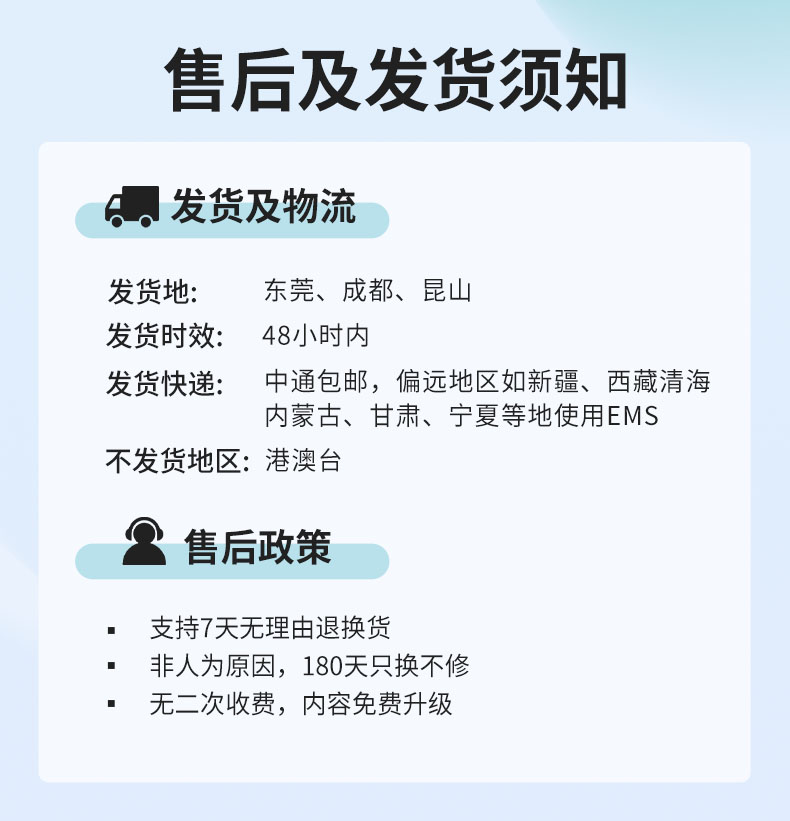 售后及发货须知

发货及物流

发货地： 东莞、成都、昆山
发货时效： 48小时内
发货快递： 中通包邮，偏远地区如新疆、西藏清海内蒙古、甘肃、宁夏等地使用EMS
不发货地区： 港澳台

售后政策

• 支持7天无理由退换货
• 非人为原因，180天只换不修
• 无二次收费，内容免费升级